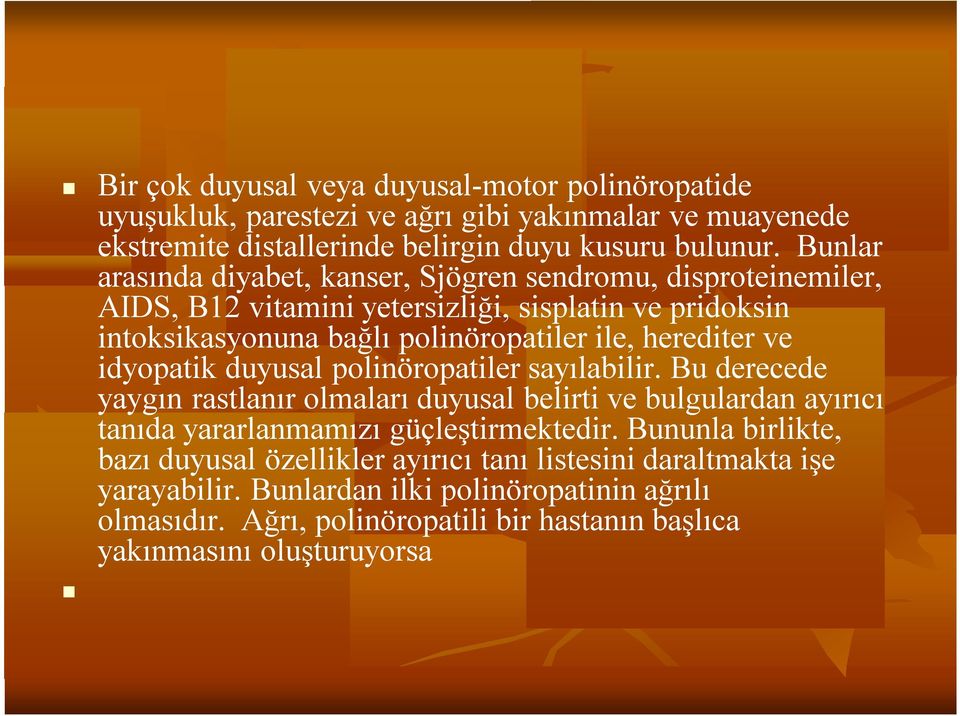 Bir çok duyusal veya duyusal-motor polinöropatide uyuşukluk, parestezi ve ağrı gibi yakınmalar ve muayenede ekstremite distallerinde belirgin duyu kusuru bulunur. Bunlar arasında diyabet, kanser, Sjögren sendromu, disproteinemiler, AIDS, B12 vitamini yetersizliği, sisplatin ve pridoksin intoksikasyonuna bağlı polinöropatiler ile, herediter ve idyopatik duyusal polinöropatiler sayılabilir. Bu derecede yaygın rastlanır olmaları duyusal belirti ve bulgulardan ayırıcı tanıda yararlanmamızı güçleştirmektedir. Bununla birlikte, bazı duyusal özellikler ayırıcı tanı listesini daraltmakta işe yarayabilir. Bunlardan ilki polinöropatinin ağrılı olmasıdır. Ağrı, polinöropatili bir hastanın başlıca yakınmasını oluşturuyorsa